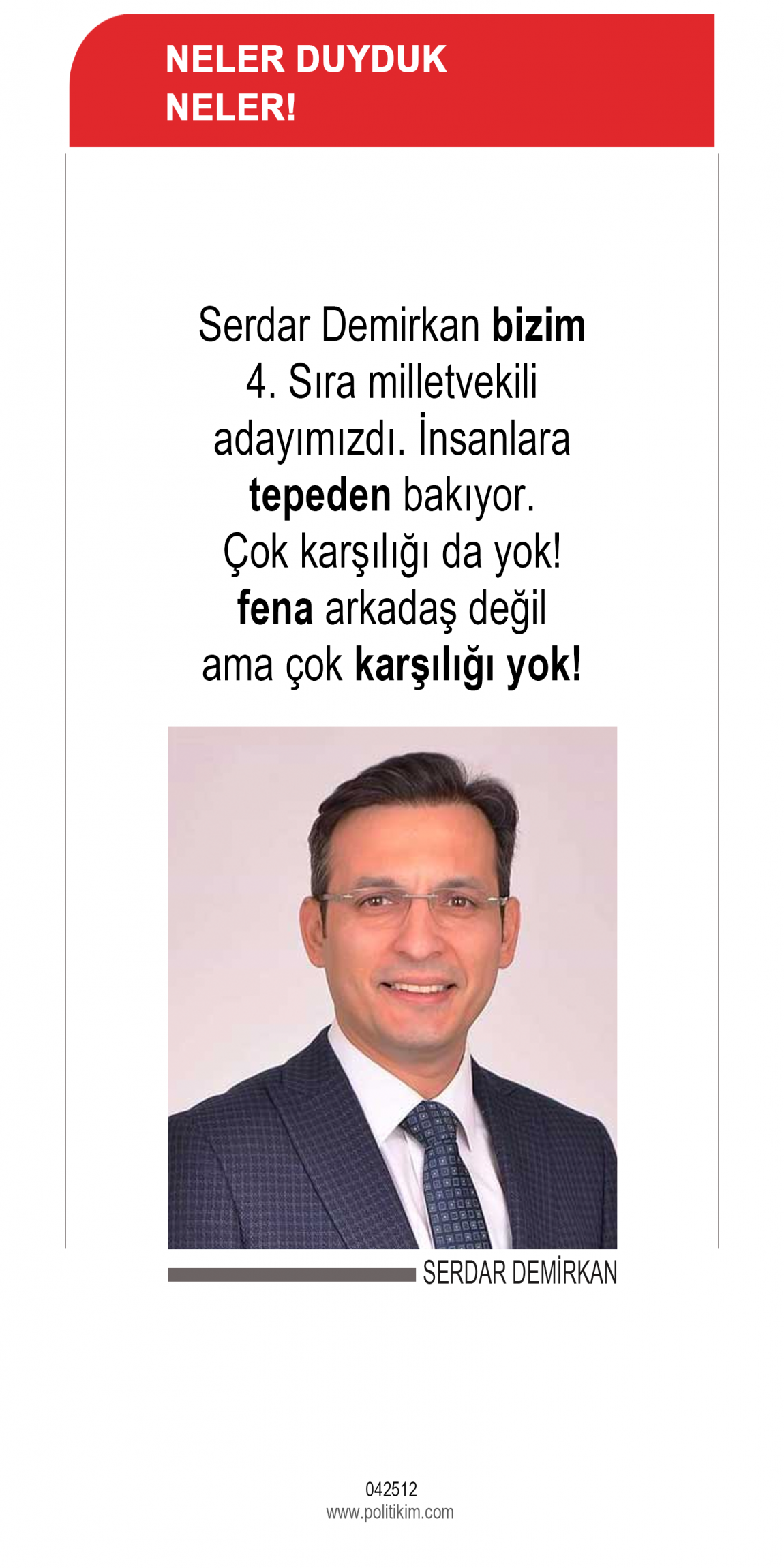 NELER DUYDUK
NELER!

Serdar Demirkan bizim 4. Sıra milletvekili adayımızdı. İnsanlara tepeden bakıyor. Çok karşılığı da yok! fena arkadaş değil ama çok karşılığı yok!

SERDAR DEMİRKAN

042512
www.politikim.com